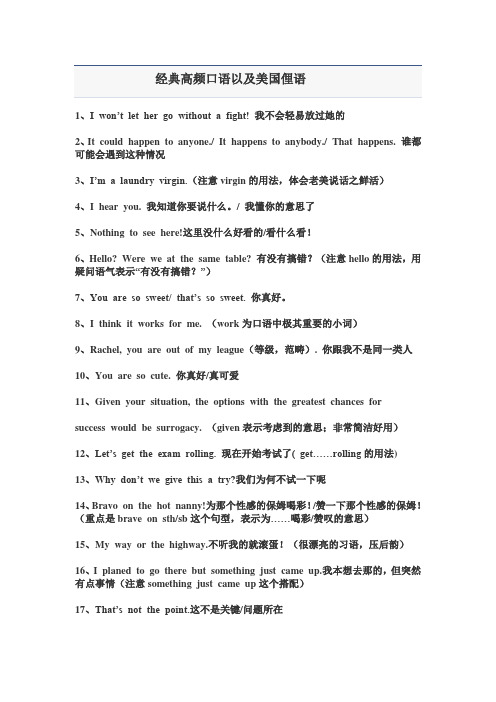 经典高频口语以及美国俚语

1、I won't let her go without a fight! 我不会轻易放过她的

2、It could happen to anyone./ It happens to anybody./ That happens. 谁都可能会遇到这种情况

3、I'm a laundry virgin.（注意 virgin 的用法，体会老美说话之鲜活）

4、I hear you. 我知道你要说什么。/ 我懂你的意思了

5、Nothing to see here!这里没什么好看的/看什么看！

6、Hello? Were we at the same table? 有没有搞错？（注意 hello 的用法，用疑问语气表示"有没有搞错？"）

7、You are so sweet/ that's so sweet. 你真好。

8、I think it works for me. （work 为口语中极其重要的小词）

9、Rachel, you are out of my league（等级，范畴）. 你跟我不是同一类人

10、You are so cute. 你真好/真可爱

11、Given your situation, the options with the greatest chances for

success would be surrogacy. （given 表示考虑到的意思；非常简洁好用）

12、Let's get the exam rolling. 现在开始考试了( get……rolling 的用法)

13、Why don't we give this a try?我们为何不试一下呢

14、Bravo on the hot nanny!为那个性感的保姆喝彩！/赞一下那个性感的保姆！（重点是 brave on sth/sb 这个句型，表示为……喝彩/赞叹的意思）

15、My way or the highway.不听我的就滚蛋！（很漂亮的习语，压后韵）

16、I planed to go there but something just came up.我本想去那的，但突然有点事情（注意 something just came up 这个搭配）

17、That's not the point.这不是关键/问题所在